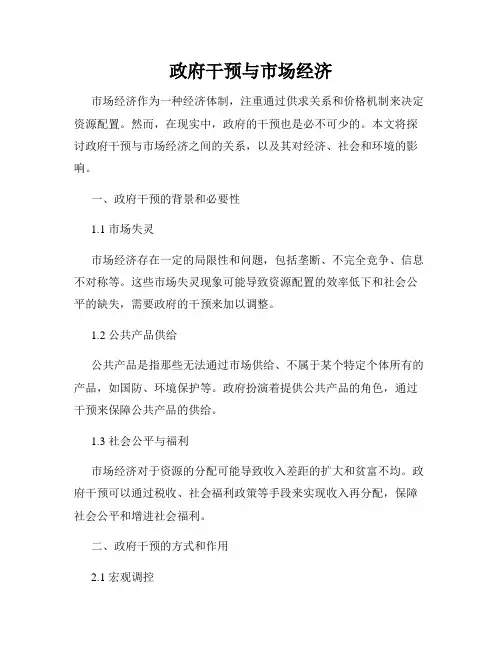 政府干预与市场经济

市场经济作为一种经济体制，注重通过供求关系和价格机制来决定资源配置。然而，在现实中，政府的干预也是必不可少的。本文将探讨政府干预与市场经济之间的关系，以及其对经济、社会和环境的影响。

一、政府干预的背景和必要性

1.1 市场失灵

市场经济存在一定的局限性和问题，包括垄断、不完全竞争、信息不对称等。这些市场失灵现象可能导致资源配置的效率低下和社会公平的缺失，需要政府的干预来加以调整。

1.2 公共产品供给

公共产品是指那些无法通过市场供给、不属于某个特定个体所有的产品，如国防、环境保护等。政府扮演着提供公共产品的角色，通过干预来保障公共产品的供给。

1.3 社会公平与福利

市场经济对于资源的分配可能导致收入差距的扩大和贫富不均。政府干预可以通过税收、社会福利政策等手段来实现收入再分配，保障社会公平和增进社会福利。

二、政府干预的方式和作用

2.1 宏观调控